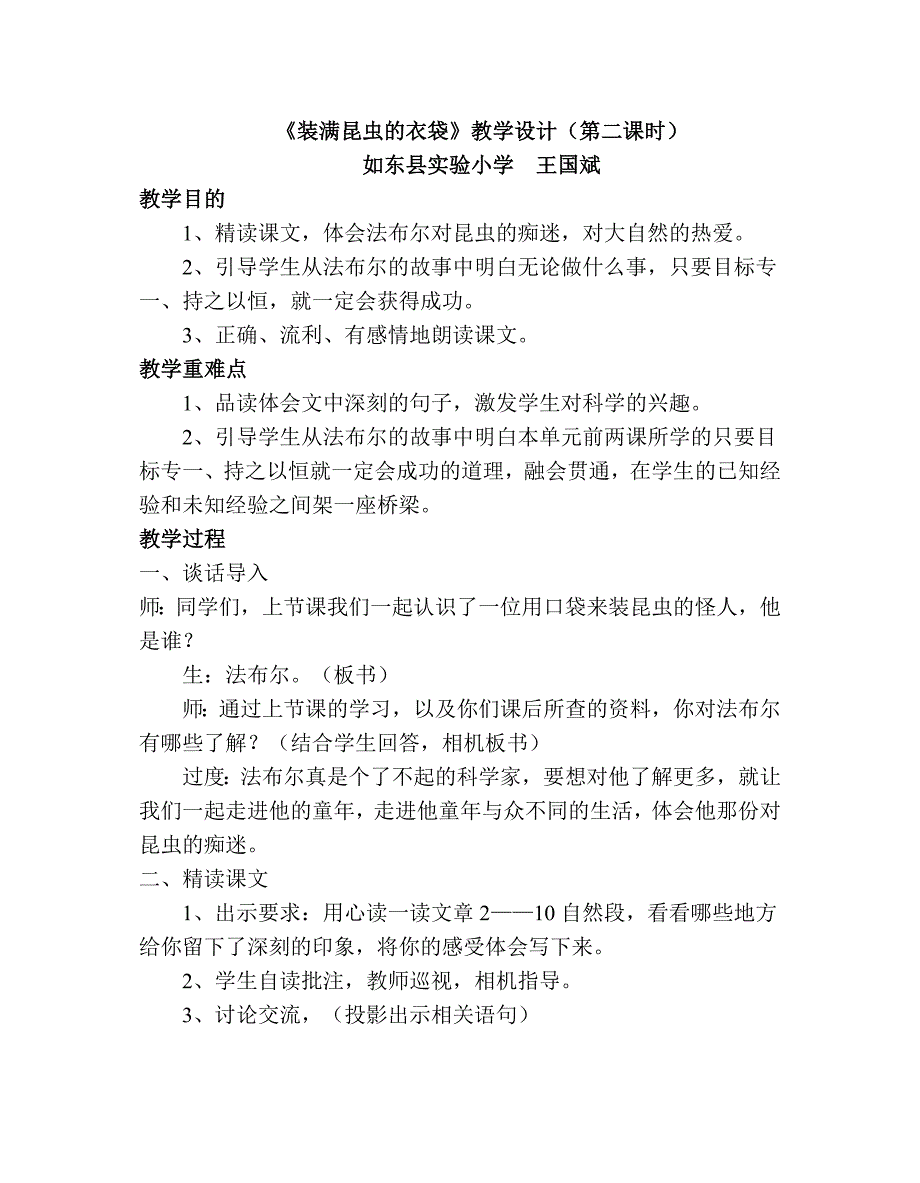 《装满昆虫的衣袋》教学设计（第二课时）
如东县实验小学　王国斌

教学目的

1、精读课文，体会法布尔对昆虫的痴迷，对大自然的热爱。

2、引导学生从法布尔的故事中明白无论做什么事，只要目标专一、持之以恒，就一定会获得成功。

3、正确、流利、有感情地朗读课文。

教学重难点

1、品读体会文中深刻的句子，激发学生对科学的兴趣。

2、引导学生从法布尔的故事中明白本单元前两课所学的只要目标专一、持之以恒就一定会成功的道理，融会贯通，在学生的已知经验和未知经验之间架一座桥梁。

教学过程

一、谈话导入

师：同学们，上节课我们一起认识了一位用口袋来装昆虫的怪人，他是谁？

生：法布尔。（板书）

师：通过上节课的学习，以及你们课后所查的资料，你对法布尔有哪些了解？（结合学生回答，相机板书）

过度：法布尔真是个了不起的科学家，要想对他了解更多，就让我们一起走进他的童年，走进他童年与众不同的生活，体会他那份对昆虫的痴迷。

二、精读课文

1、出示要求：用心读一读文章 2——10 自然段，看看哪些地方给你留下了深刻的印象，将你的感受体会写下来。

2、学生自读批注，教师巡视，相机指导。

3、讨论交流，（投影出示相关语句）